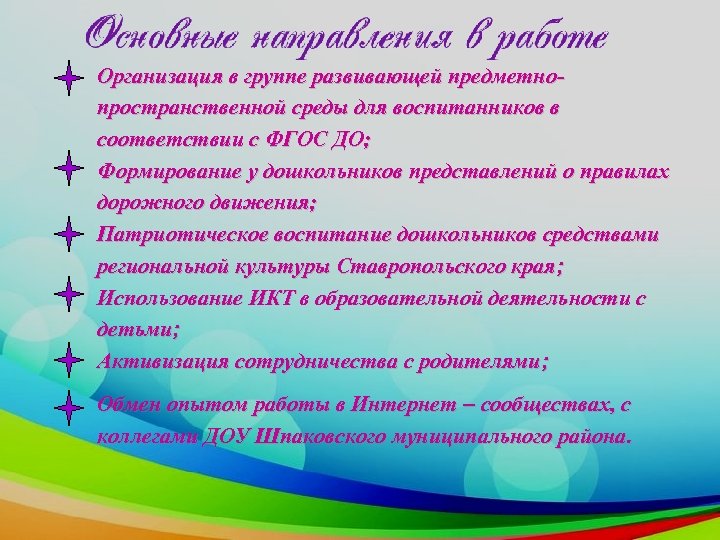 Основные направления в работе

Организация в группе развивающей предметно-пространственной среды для воспитанников в соответствии с ФГОС ДО;

Формирование у дошкольников представлений о правилах дорожного движения;

Патриотическое воспитание дошкольников средствами региональной культуры Ставропольского края;

Использование ИКТ в образовательной деятельности с детьми;

Активизация сотрудничества с родителями;

Обмен опытом работы в Интернет – сообществах, с коллегами ДОУ Шпаковского муниципального района.